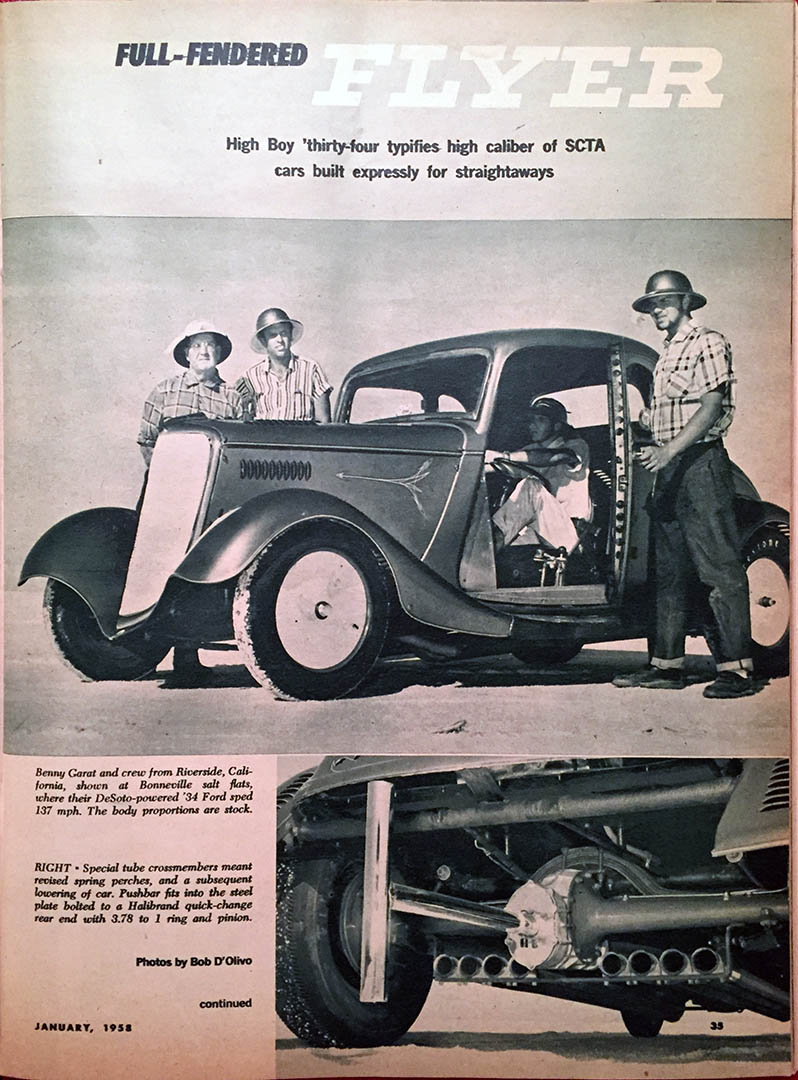 FULL-FENDERED FLYER

High Boy 'thirty-four typifies high caliber of SCTA cars built expressly for straightaways

Benny Garat and crew from Riverside, California, shown at Bonneville salt flats, where their DeSoto-powered '34 Ford sped 137 mph. The body proportions are stock.

RIGHT • Special tube crossmembers meant revised spring perches, and a subsequent lowering of car. Pushbar fits into the steel plate bolted to a Halibrand quick-change rear end with 3.78 to 1 ring and pinion.

Photos by Bob D'Olivo

continued

JANUARY, 1958

35